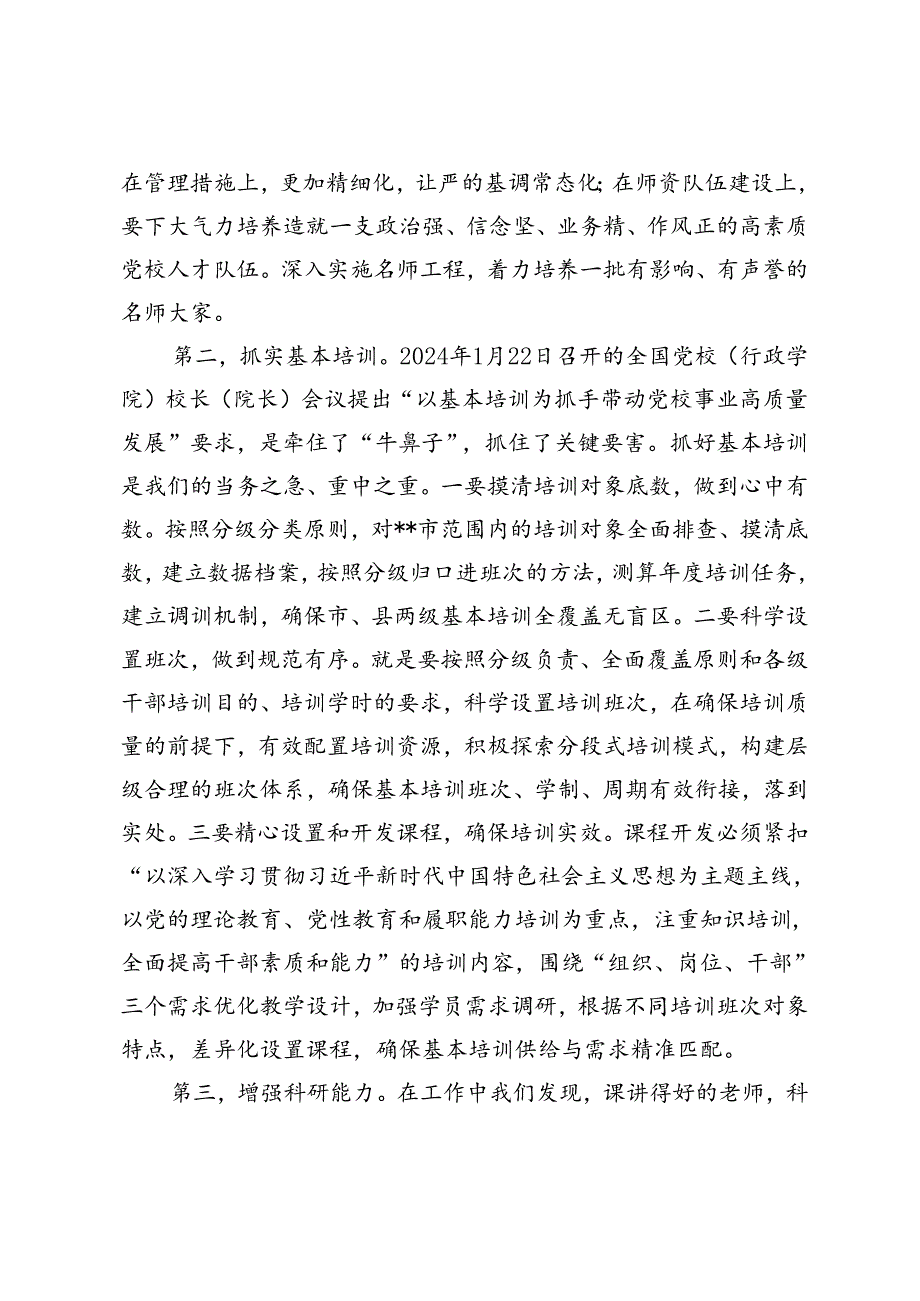 在管理措施上，更加精细化，让严的基调常态化；在师资队伍建设上，要下大气力培养造就一支政治强、信念坚、业务精、作风正的高素质党校人才队伍。深入实施名师工程，着力培养一批有影响、有声誉的名师大家。

第二，抓实基本培训。2024年1月22日召开的全国党校（行政学院）校长（院长）会议提出“以基本培训为抓手带动党校事业高质量发展”要求，是牵住了“牛鼻子”，抓住了关键要害。抓好基本培训是我们的当务之急、重中之重。一要摸清培训对象底数，做到心中有数。按照分级分类原则，对**市范围内的培训对象全面排查、摸清底数，建立数据档案，按照分级归口进班次的方法，测算年度培训任务，建立调训机制，确保市、县两级基本培训全覆盖无盲区。二要科学设置班次，做到规范有序。就是要按照分级负责、全面覆盖原则和各级干部培训目的、培训学时的要求，科学设置培训班次，在确保培训质量的前提下，有效配置培训资源，积极探索分段式培训模式，构建层级合理的班次体系，确保基本培训班次、学制、周期有效衔接，落到实处。三要精心设置和开发课程，确保培训实效。课程开发必须紧扣“以深入学习贯彻习近平新时代中国特色社会主义思想为主题主线，以党的理论教育、党性教育和履职能力培训为重点，注重知识培训，全面提高干部素质和能力”的培训内容，围绕“组织、岗位、干部”三个需求优化教学设计，加强学员需求调研，根据不同培训班次对象特点，差异化设置课程，确保基本培训供给与需求精准匹配。

第三，增强科研能力。在工作中我们发现，课讲得好的老师，科